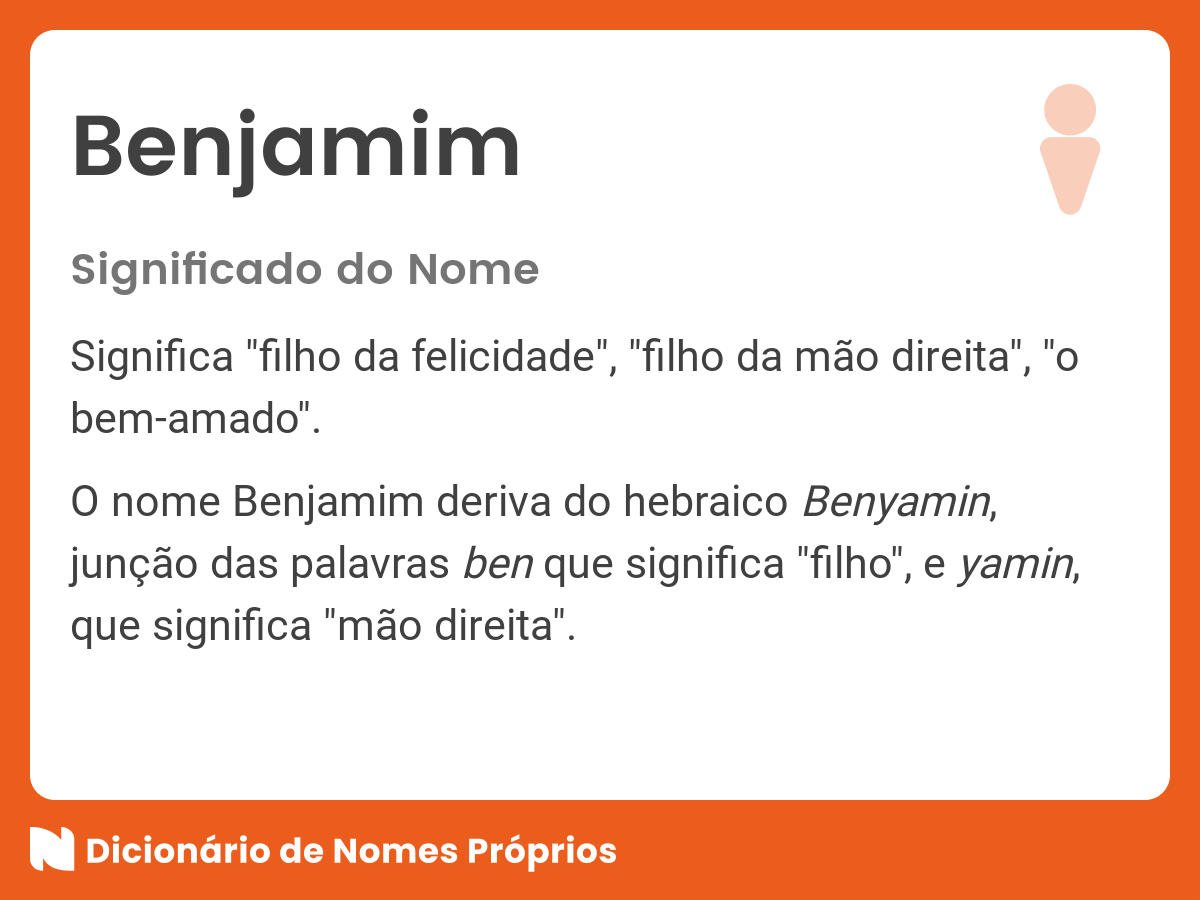 Benjamim

Significado do Nome

Significa "filho da felicidade", "filho da mão direita", "o bem-amado".

O nome Benjamim deriva do hebraico Benyamin, junção das palavras ben que significa "filho", e yamin, que significa "mão direita".

Dicionário de Nomes Próprios